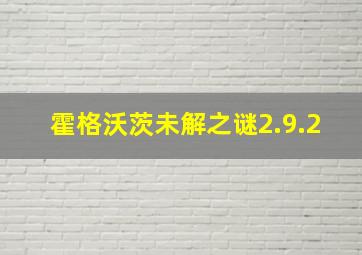 霍格沃茨未解之谜2.9.2